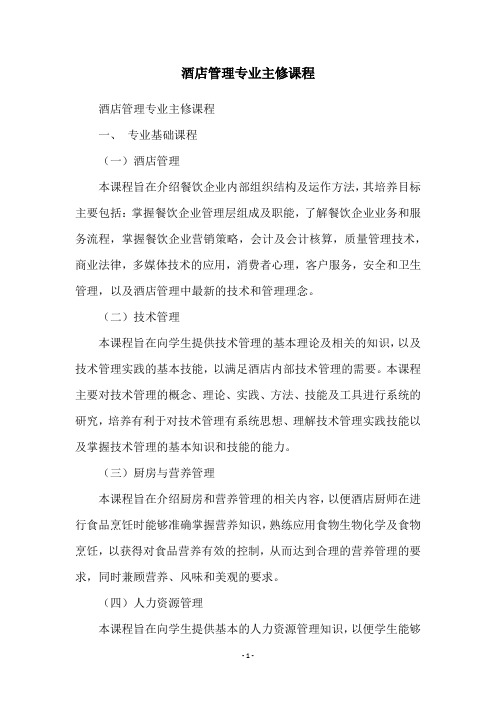 酒店管理专业主修课程

酒店管理专业主修课程

一、 专业基础课程

（一）酒店管理

本课程旨在介绍餐饮企业内部组织结构及运作方法，其培养目标主要包括：掌握餐饮企业管理层组成及职能，了解餐饮企业业务和服务流程，掌握餐饮企业营销策略，会计及会计核算，质量管理技术，商业法律，多媒体技术的应用，消费者心理，客户服务，安全和卫生管理，以及酒店管理中最新的技术和管理理念。

（二）技术管理

本课程旨在向学生提供技术管理的基本理论及相关的知识，以及技术管理实践的基本技能，以满足酒店内部技术管理的需要。本课程主要对技术管理的概念、理论、实践、方法、技能及工具进行系统的研究，培养有利于对技术管理有系统思想、理解技术管理实践技能以及掌握技术管理的基本知识和技能的能力。

（三）厨房与营养管理

本课程旨在介绍厨房和营养管理的相关内容，以便酒店厨师在进行食品烹饪时能够准确掌握营养知识，熟练应用食物生物化学及食物烹饪，以获得对食品营养有效的控制，从而达到合理的营养管理的要求，同时兼顾营养、风味和美观的要求。

（四）人力资源管理

本课程旨在向学生提供基本的人力资源管理知识，以便学生能够

- 1 -